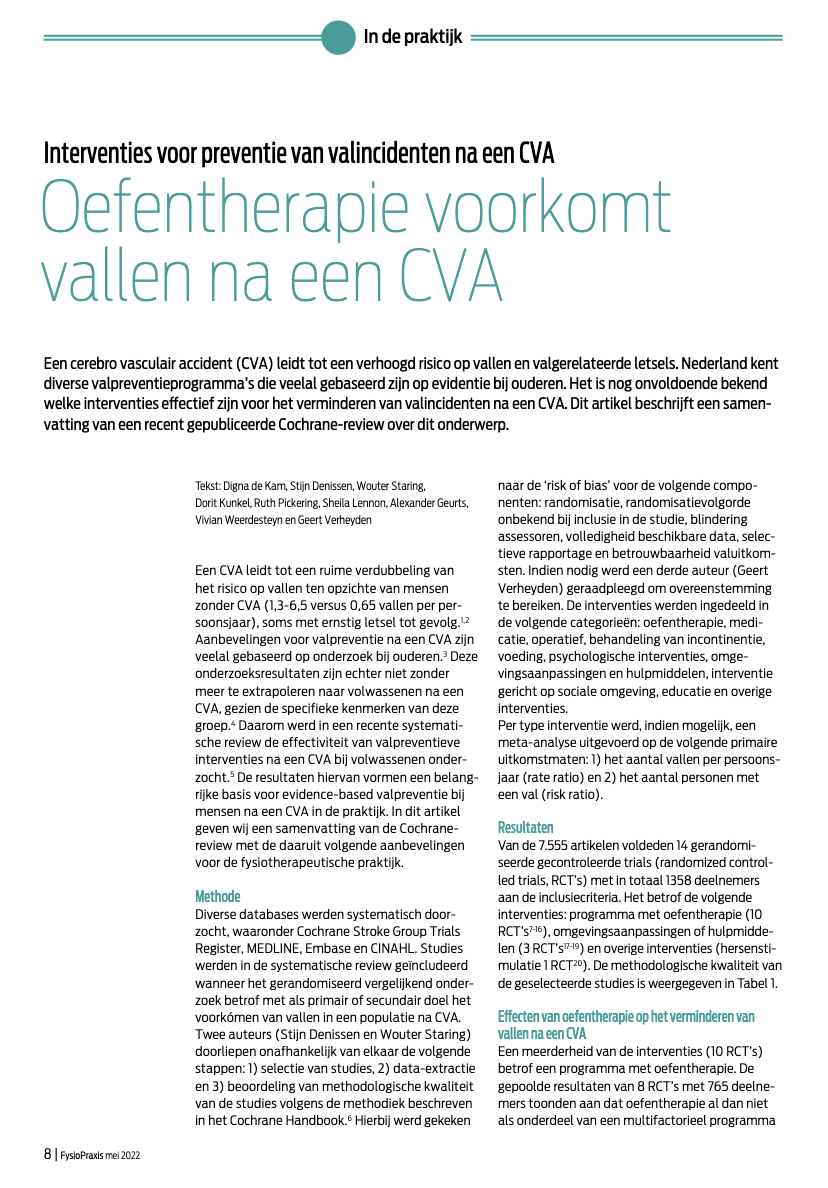 In de praktijk

Interventies voor preventie van valincidenten na een CVA

Oefentherapie voorkomt vallen na een CVA

Een cerebro vasculair accident (CVA) leidt tot een verhoogd risico op vallen en valgerelateerde letsels. Nederland kent diverse valpreventieprogramma's die veelal gebaseerd zijn op evidentie bij ouderen. Het is nog onvoldoende bekend welke interventies effectief zijn voor het verminderen van valincidenten na een CVA. Dit artikel beschrijft een samenvatting van een recent gepubliceerde Cochrane-review over dit onderwerp.

Tekst: Digna de Kam, Stijn Denissen, Wouter Staring, Dorit Kunkel, Ruth Pickering, Sheila Lennon, Alexander Geurts, Vivian Weerdesteyn en Geert Verheyden

Een CVA leidt tot een ruime verdubbeling van het risico op vallen ten opzichte van mensen zonder CVA (1,3-6,5 versus 0,65 vallen per persoonsjaar), soms met ernstig letsel tot gevolg.$^{1,2}$ Aanbevelingen voor valpreventie na een CVA zijn veelal gebaseerd op onderzoek bij ouderen.$^{3}$ Deze onderzoeksresultaten zijn echter niet zonder meer te extrapoleren naar volwassenen na een CVA, gezien de specifieke kenmerken van deze groep.$^{4}$ Daarom werd in een recente systematische review de effectiviteit van valpreventieve interventies na een CVA bij volwassenen onderzocht.$^{5}$ De resultaten hiervan vormen een belangrijke basis voor evidence-based valpreventie bij mensen na een CVA in de praktijk. In dit artikel geven wij een samenvatting van de Cochrane-review met de daaruit volgende aanbevelingen voor de fysiotherapeutische praktijk.

Methode
Diverse databases werden systematisch doorzocht, waaronder Cochrane Stroke Group Trials Register, MEDLINE, Embase en CINAHL. Studies werden in de systematische review geïncludeerd wanneer het gerandomiseerd vergelijkend onderzoek betrof met als primair of secundair doel het voorkómen van vallen in een populatie na CVA. Twee auteurs (Stijn Denissen en Wouter Staring) doorliepen onafhankelijk van elkaar de volgende stappen: 1) selectie van studies, 2) data-extractie en 3) beoordeling van methodologische kwaliteit van de studies volgens de methodiek beschreven in het Cochrane Handbook.$^{6}$ Hierbij werd gekeken naar de 'risk of bias' voor de volgende componenten: randomisatie, randomisatievolgorde onbekend bij inclusie in de studie, blindering assessoren, volledigheid beschikbare data, selectieve rapportage en betrouwbaarheid valuitkomsten. Indien nodig werd een derde auteur (Geert Verheyden) geraadpleegd om overeenstemming te bereiken. De interventies werden ingedeeld in de volgende categorieën: oefentherapie, medicatie, operatief, behandeling van incontinentie, voeding, psychologische interventies, omgevingsaanpassingen en hulpmiddelen, interventie gericht op sociale omgeving, educatie en overige interventies.
Per type interventie werd, indien mogelijk, een meta-analyse uitgevoerd op de volgende primaire uitkomstmaten: 1) het aantal vallen per persoonsjaar (rate ratio) en 2) het aantal personen met een val (risk ratio).

Resultaten
Van de 7.555 artikelen voldeden 14 gerandomiseerde gecontroleerde trials (randomized controlled trials, RCT's) met in totaal 1358 deelnemers aan de inclusiecriteria. Het betrof de volgende interventies: programma met oefentherapie (10 RCT's$^{7-16}$), omgevingsaanpassingen of hulpmiddelen (3 RCT's$^{17-19}$) en overige interventies (hersenstimulatie 1 RCT$^{20}$). De methodologische kwaliteit van de geselecteerde studies is weergegeven in Tabel 1.

Effecten van oefentherapie op het verminderen van vallen na een CVA
Een meerderheid van de interventies (10 RCT's) betrof een programma met oefentherapie. De gepoolde resultaten van 8 RCT's met 765 deelnemers toonden aan dat oefentherapie al dan niet als onderdeel van een multifactorieel programma

8 | FysioPraxis mei 2022